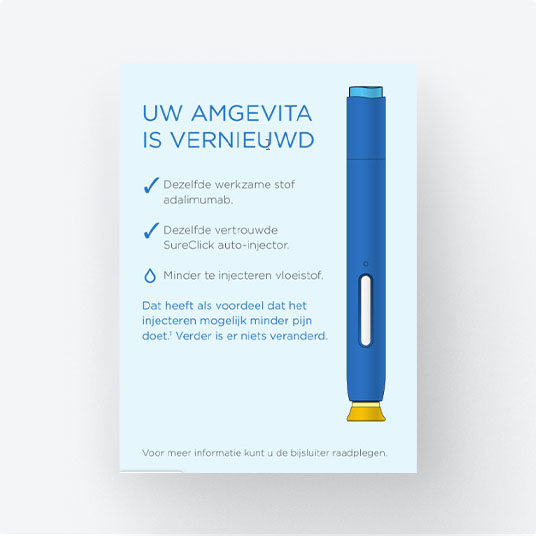 UW AMGEVITA
IS VERNIEUWD

✓ Dezelfde werkzame stof adalimumab.

✓ Dezelfde vertrouwde SureClick auto-injector.

Minder te injecteren vloeistof.

Dat heeft als voordeel dat het injecteren mogelijk minder pijn doet.$^{1}$ Verder is er niets veranderd.

Voor meer informatie kunt u de bijsluiter raadplegen.